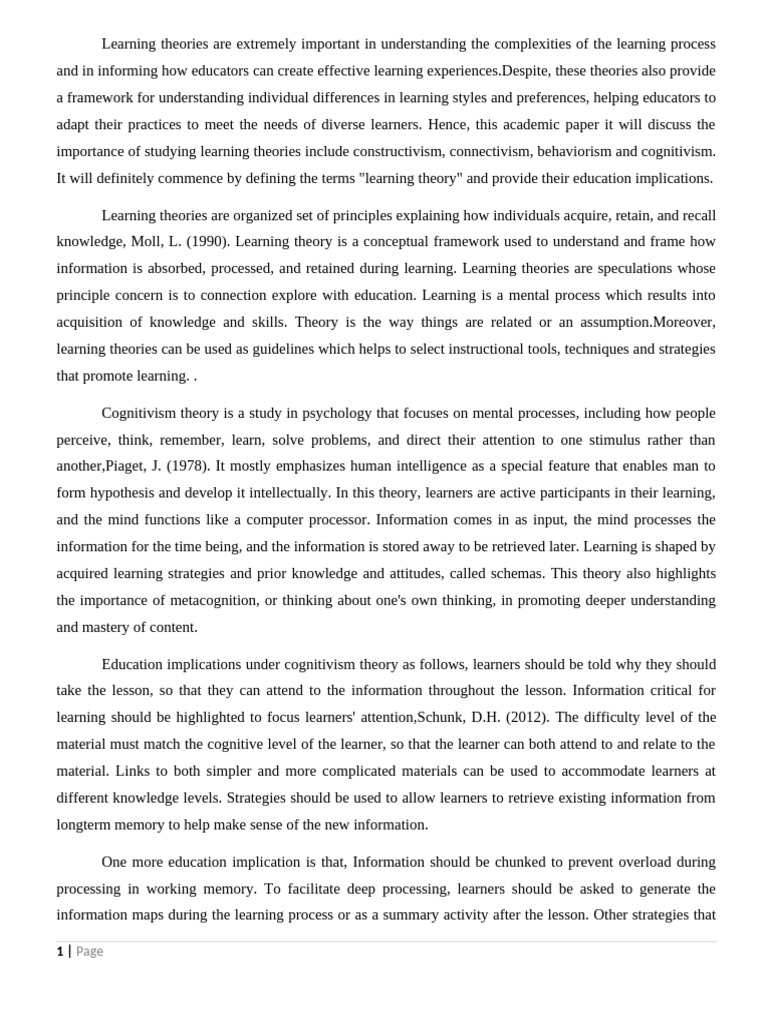 Learning theories are extremely important in understanding the complexities of the learning process and in informing how educators can create effective learning experiences.Despite, these theories also provide a framework for understanding individual differences in learning styles and preferences, helping educators to adapt their practices to meet the needs of diverse learners. Hence, this academic paper it will discuss the importance of studying learning theories include constructivism, connectivism, behaviorism and cognitivism. It will definitely commence by defining the terms "learning theory" and provide their education implications.

Learning theories are organized set of principles explaining how individuals acquire, retain, and recall knowledge, Moll, L. (1990). Learning theory is a conceptual framework used to understand and frame how information is absorbed, processed, and retained during learning. Learning theories are speculations whose principle concern is to connection explore with education. Learning is a mental process which results into acquisition of knowledge and skills. Theory is the way things are related or an assumption.Moreover, learning theories can be used as guidelines which helps to select instructional tools, techniques and strategies that promote learning. .

Cognitivism theory is a study in psychology that focuses on mental processes, including how people perceive, think, remember, learn, solve problems, and direct their attention to one stimulus rather than another,Piaget, J. (1978). It mostly emphasizes human intelligence as a special feature that enables man to form hypothesis and develop it intellectually. In this theory, learners are active participants in their learning, and the mind functions like a computer processor. Information comes in as input, the mind processes the information for the time being, and the information is stored away to be retrieved later. Learning is shaped by acquired learning strategies and prior knowledge and attitudes, called schemas. This theory also highlights the importance of metacognition, or thinking about one's own thinking, in promoting deeper understanding and mastery of content.

Education implications under cognitivism theory as follows, learners should be told why they should take the lesson, so that they can attend to the information throughout the lesson. Information critical for learning should be highlighted to focus learners' attention,Schunk, D.H. (2012). The difficulty level of the material must match the cognitive level of the learner, so that the learner can both attend to and relate to the material. Links to both simpler and more complicated materials can be used to accommodate learners at different knowledge levels. Strategies should be used to allow learners to retrieve existing information from longterm memory to help make sense of the new information.

One more education implication is that, Information should be chunked to prevent overload during processing in working memory. To facilitate deep processing, learners should be asked to generate the information maps during the learning process or as a summary activity after the lesson. Other strategies that

1 | Page